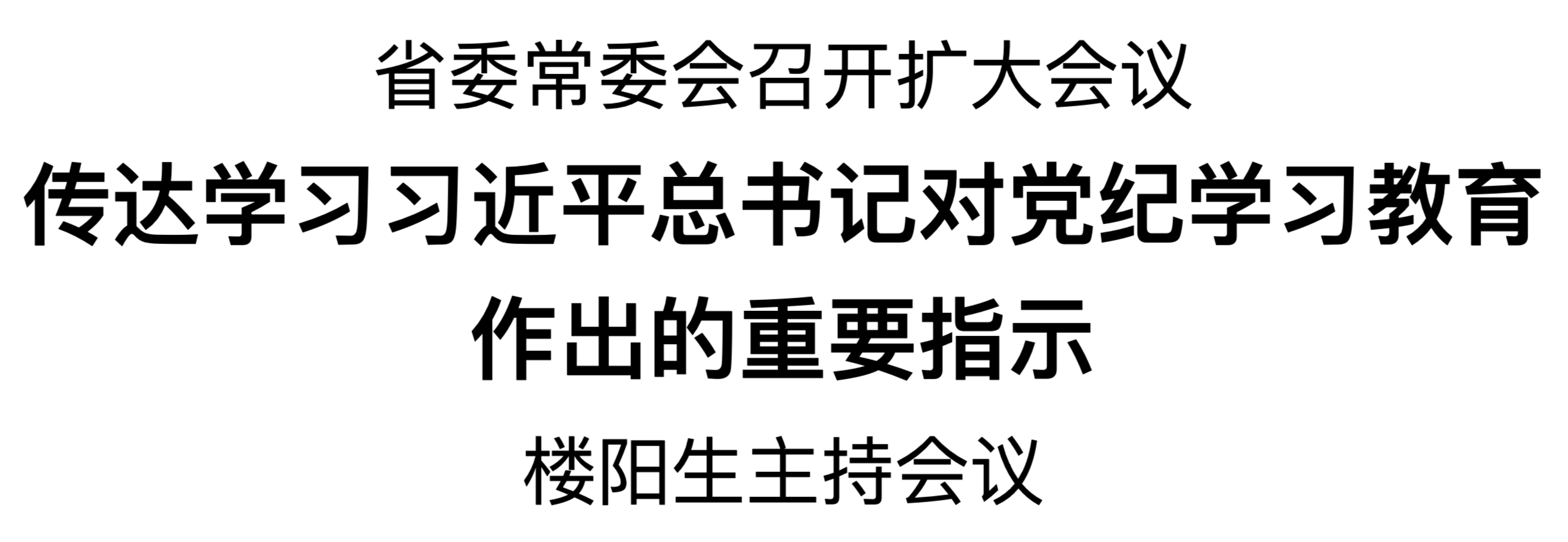 省委常委会召开扩大会议

传达学习习近平总书记对党纪学习教育作出的重要指示

楼阳生主持会议